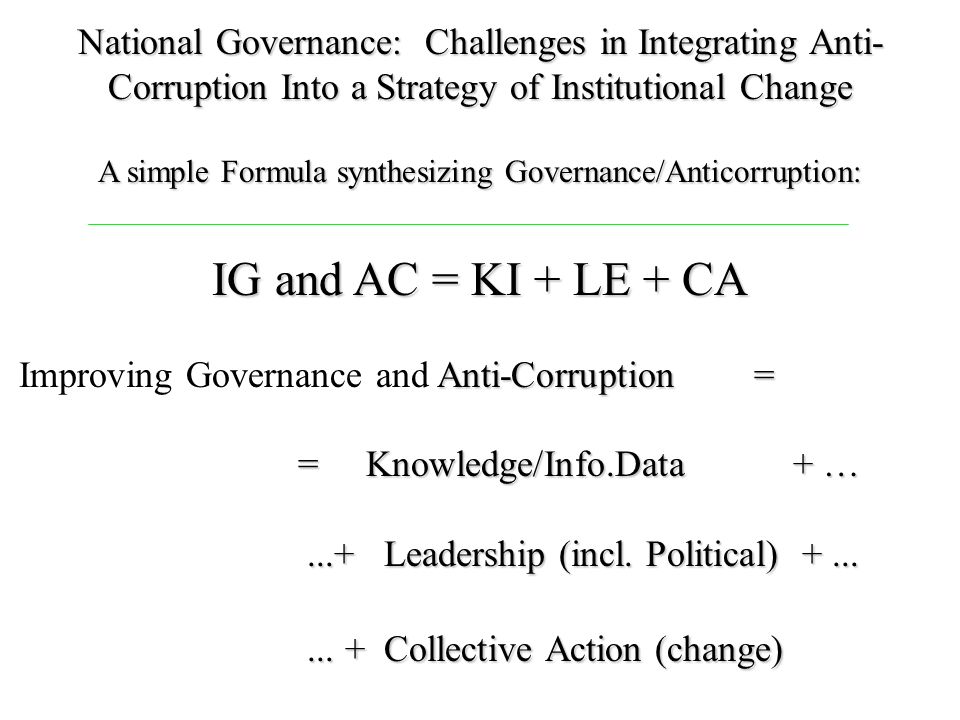 National Governance: Challenges in Integrating Anti-Corruption Into a Strategy of Institutional Change

A simple Formula synthesizing Governance/Anticorruption:

IG and AC = KI + LE + CA

Improving Governance and Anti-Corruption =

= Knowledge/Info.Data + …

...+ Leadership (incl. Political) + ...

... + Collective Action (change)